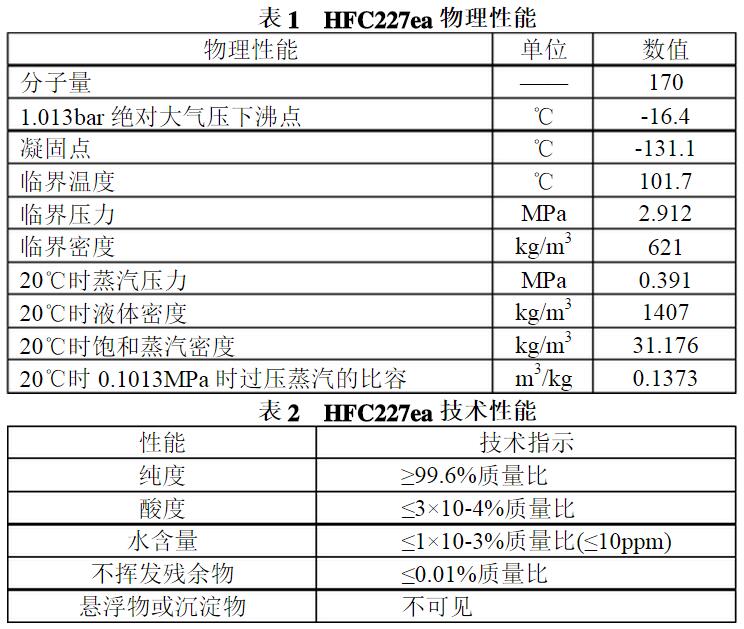 表 1 HFC227ea 物理性能

| 物理性能 | 单位 | 数值 |
|---|---|---|
| 分子量 | —— | 170 |
| 1.013bar 绝对大气压下沸点 | ℃ | -16.4 |
| 凝固点 | ℃ | -131.1 |
| 临界温度 | ℃ | 101.7 |
| 临界压力 | MPa | 2.912 |
| 临界密度 | $kg/m^3$ | 621 |
| 20℃时蒸汽压力 | MPa | 0.391 |
| 20℃时液体密度 | $kg/m^3$ | 1407 |
| 20℃时饱和蒸汽密度 | $kg/m^3$ | 31.176 |
| 20℃时 0.1013MPa 时过压蒸汽的比容 | $m^3/kg$ | 0.1373 |

表 2 HFC227ea 技术性能

| 性能 | 技术指示 |
|---|---|
| 纯度 | ≥99.6%质量比 |
| 酸度 | ≤3×10-4%质量比 |
| 水含量 | ≤1×10-3%质量比(≤10ppm) |
| 不挥发残余物 | ≤0.01%质量比 |
| 悬浮物或沉淀物 | 不可见 |